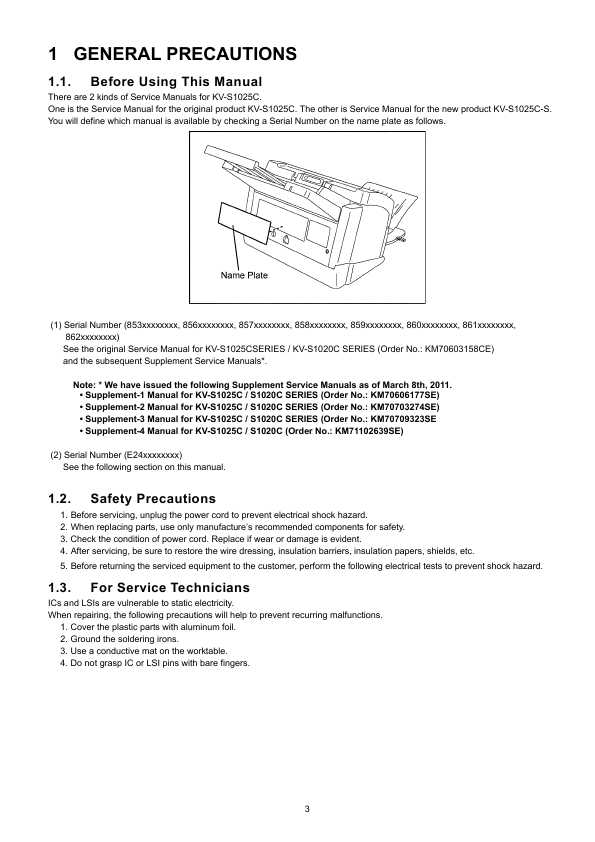 1 GENERAL PRECAUTIONS

1.1. Before Using This Manual

There are 2 kinds of Service Manuals for KV-S1025C.
One is the Service Manual for the original product KV-S1025C. The other is Service Manual for the new product KV-S1025C-S.
You will define which manual is available by checking a Serial Number on the name plate as follows.

Name Plate

(1) Serial Number (853xxxxxxxx, 856xxxxxxxx, 857xxxxxxxx, 858xxxxxxxx, 859xxxxxxxx, 860xxxxxxxx, 861xxxxxxxx, 862xxxxxxxx)
See the original Service Manual for KV-S1025CSERIES / KV-S1020C SERIES (Order No.: KM70603158CE) and the subsequent Supplement Service Manuals*.

Note: * We have issued the following Supplement Service Manuals as of March 8th, 2011.
• Supplement-1 Manual for KV-S1025C / S1020C SERIES (Order No.: KM70606177SE)
• Supplement-2 Manual for KV-S1025C / S1020C SERIES (Order No.: KM70703274SE)
• Supplement-3 Manual for KV-S1025C / S1020C SERIES (Order No.: KM70709323SE
• Supplement-4 Manual for KV-S1025C / S1020C (Order No.: KM71102639SE)

(2) Serial Number (E24xxxxxxxx)
See the following section on this manual.

1.2. Safety Precautions

1. Before servicing, unplug the power cord to prevent electrical shock hazard.
2. When replacing parts, use only manufacture's recommended components for safety.
3. Check the condition of power cord. Replace if wear or damage is evident.
4. After servicing, be sure to restore the wire dressing, insulation barriers, insulation papers, shields, etc.
5. Before returning the serviced equipment to the customer, perform the following electrical tests to prevent shock hazard.

1.3. For Service Technicians

ICs and LSIs are vulnerable to static electricity.
When repairing, the following precautions will help to prevent recurring malfunctions.
1. Cover the plastic parts with aluminum foil.
2. Ground the soldering irons.
3. Use a conductive mat on the worktable.
4. Do not grasp IC or LSI pins with bare fingers.

3